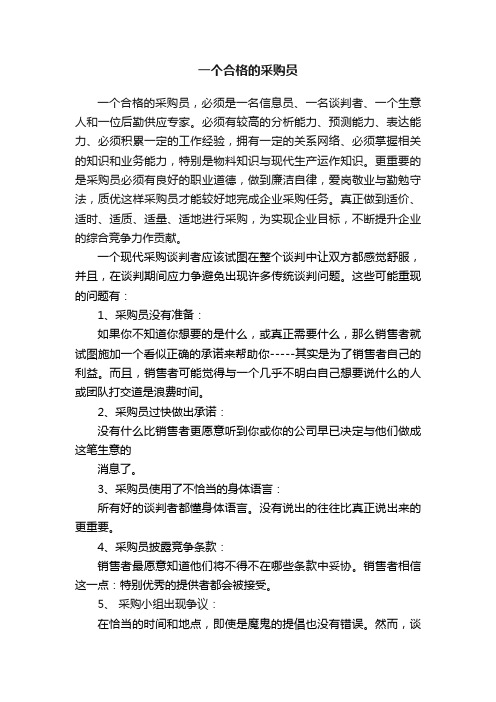 一个合格的采购员

一个合格的采购员，必须是一名信息员、一名谈判者、一个生意人和一位后勤供应专家。必须有较高的分析能力、预测能力、表达能力、必须积累一定的工作经验，拥有一定的关系网络、必须掌握相关的知识和业务能力，特别是物料知识与现代生产运作知识。更重要的是采购员必须有良好的职业道德，做到廉洁自律，爱岗敬业与勤勉守法，质优这样采购员才能较好地完成企业采购任务。真正做到适价、适时、适质、适量、适地进行采购，为实现企业目标，不断提升企业的综合竞争力作贡献。

一个现代采购谈判者应该试图在整个谈判中让双方都感觉舒服，并且，在谈判期间应力争避免出现许多传统谈判问题。这些可能重现的问题有：

1、采购员没有准备：

如果你不知道你想要的是什么，或真正需要什么，那么销售者就试图施加一个看似正确的承诺来帮助你-----其实是为了销售者自己的利益。而且，销售者可能觉得与一个几乎不明白自己想要说什么的人或团队打交道是浪费时间。

2、采购员过快做出承诺：

没有什么比销售者更愿意听到你或你的公司早已决定与他们做成这笔生意的

消息了。

3、采购员使用了不恰当的身体语言：

所有好的谈判者都懂身体语言。没有说出的往往比真正说出来的更重要。

4、采购员披露竞争条款：

销售者最愿意知道他们将不得不在哪些条款中妥协。销售者相信这一点：特别优秀的提供者都会被接受。

5、 采购小组出现争议：

在恰当的时间和地点，即使是魔鬼的提倡也没有错误。然而，谈